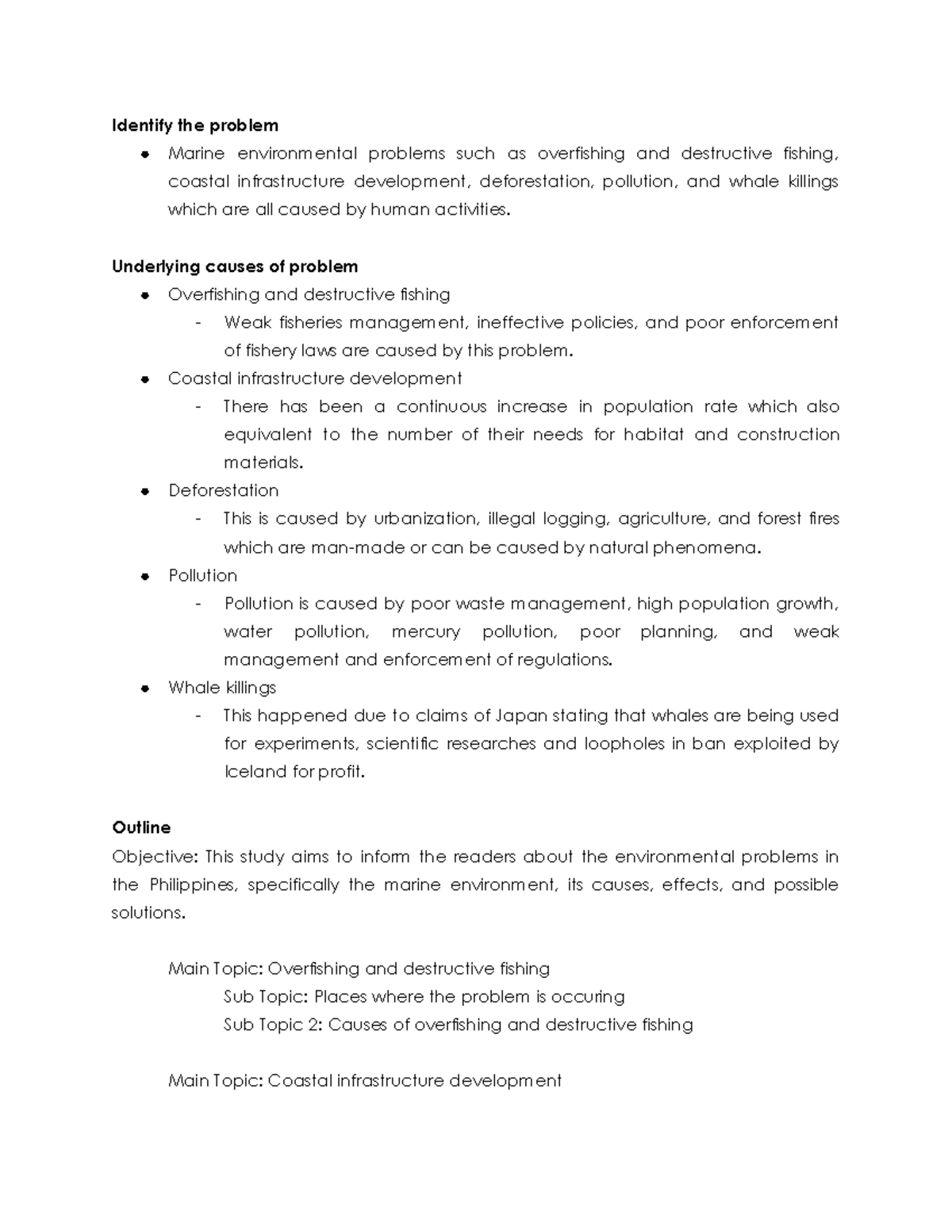 Identify the problem

• Marine environmental problems such as overfishing and destructive fishing, coastal infrastructure development, deforestation, pollution, and whale killings which are all caused by human activities.

Underlying causes of problem

• Overfishing and destructive fishing
- Weak fisheries management, ineffective policies, and poor enforcement of fishery laws are caused by this problem.
• Coastal infrastructure development
- There has been a continuous increase in population rate which also equivalent to the number of their needs for habitat and construction materials.
• Deforestation
- This is caused by urbanization, illegal logging, agriculture, and forest fires which are man-made or can be caused by natural phenomena.
• Pollution
- Pollution is caused by poor waste management, high population growth, water pollution, mercury pollution, poor planning, and weak management and enforcement of regulations.
• Whale killings
- This happened due to claims of Japan stating that whales are being used for experiments, scientific researches and loopholes in ban exploited by Iceland for profit.

Outline

Objective: This study aims to inform the readers about the environmental problems in the Philippines, specifically the marine environment, its causes, effects, and possible solutions.

Main Topic: Overfishing and destructive fishing
Sub Topic: Places where the problem is occuring
Sub Topic 2: Causes of overfishing and destructive fishing

Main Topic: Coastal infrastructure development